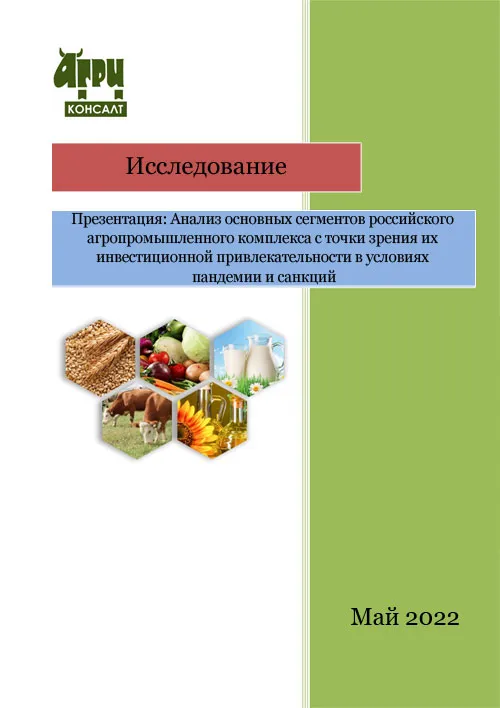 АГРИ
КОНСАЛТ

Исследование

Презентация: Анализ основных сегментов российского агропромышленного комплекса с точки зрения их инвестиционной привлекательности в условиях пандемии и санкций

Май 2022